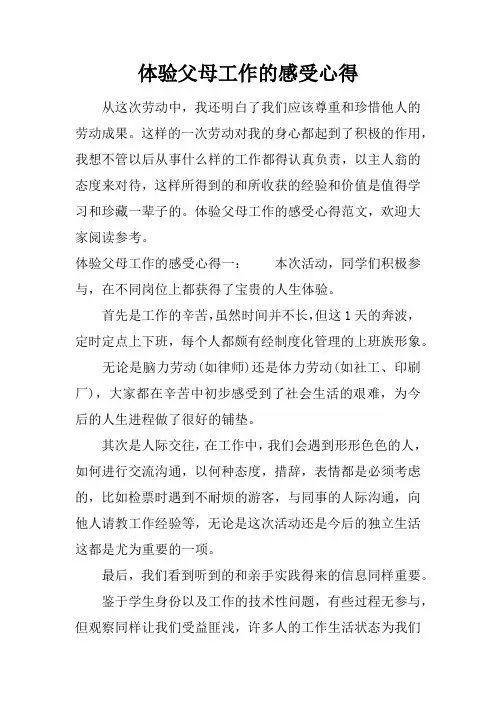 体验父母工作的感受心得

从这次劳动中，我还明白了我们应该尊重和珍惜他人的劳动成果。这样的一次劳动对我的身心都起到了积极的作用，我想不管以后从事什么样的工作都得认真负责，以主人翁的态度来对待，这样所得到的和所收获的经验和价值是值得学习和珍藏一辈子的。体验父母工作的感受心得范文，欢迎大家阅读参考。

体验父母工作的感受心得一：　　本次活动，同学们积极参与，在不同岗位上都获得了宝贵的人生体验。

首先是工作的辛苦，虽然时间并不长，但这1天的奔波，定时定点上下班，每个人都颇有经制度化管理的上班族形象。

无论是脑力劳动(如律师)还是体力劳动(如社工、印刷厂)，大家都在辛苦中初步感受到了社会生活的艰难，为今后的人生进程做了很好的铺垫。

其次是人际交往，在工作中，我们会遇到形形色色的人，如何进行交流沟通，以何种态度，措辞，表情都是必须考虑的，比如检票时遇到不耐烦的游客，与同事的人际沟通，向他人请教工作经验等，无论是这次活动还是今后的独立生活这都是尤为重要的一项。

最后，我们看到听到的和亲手实践得来的信息同样重要。

鉴于学生身份以及工作的技术性问题，有些过程无参与，但观察同样让我们受益匪浅，许多人的工作生活状态为我们